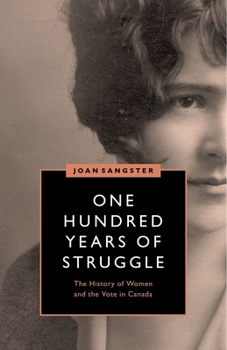 JOAN SANGSTER

ONE HUNDRED YEARS OF STRUGGLE

The History of Women and the Vote in Canada